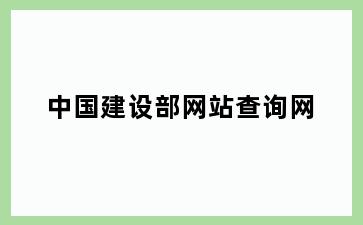 中国建设部网站查询网